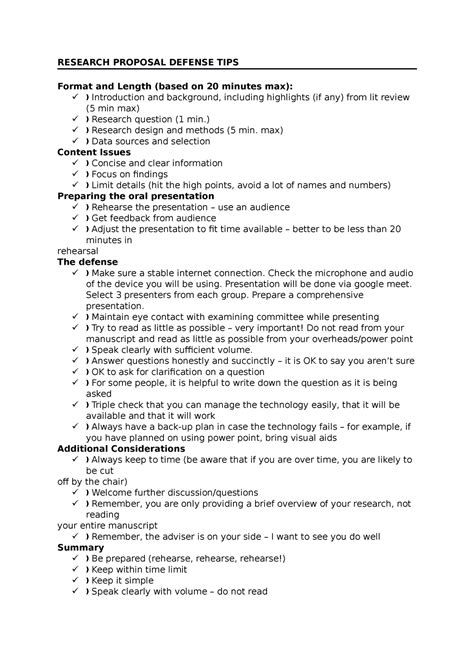 RESEARCH PROPOSAL DEFENSE TIPS

Format and Length (based on 20 minutes max):
✓ ❫ Introduction and background, including highlights (if any) from lit review (5 min max)
✓ ❫ Research question (1 min.)
✓ ❫ Research design and methods (5 min. max)
✓ ❫ Data sources and selection
Content Issues
✓ ❫ Concise and clear information
✓ ❫ Focus on findings
✓ ❫ Limit details (hit the high points, avoid a lot of names and numbers)
Preparing the oral presentation
✓ ❫ Rehearse the presentation – use an audience
✓ ❫ Get feedback from audience
✓ ❫ Adjust the presentation to fit time available – better to be less than 20 minutes in
rehearsal
The defense
✓ ❫ Make sure a stable internet connection. Check the microphone and audio of the device you will be using. Presentation will be done via google meet. Select 3 presenters from each group. Prepare a comprehensive presentation.
✓ ❫ Maintain eye contact with examining committee while presenting
✓ ❫ Try to read as little as possible – very important! Do not read from your manuscript and read as little as possible from your overheads/power point
✓ ❫ Speak clearly with sufficient volume.
✓ ❫ Answer questions honestly and succinctly – it is OK to say you aren't sure
✓ ❫ OK to ask for clarification on a question
✓ ❫ For some people, it is helpful to write down the question as it is being asked
✓ ❫ Triple check that you can manage the technology easily, that it will be available and that it will work
✓ ❫ Always have a back-up plan in case the technology fails – for example, if you have planned on using power point, bring visual aids
Additional Considerations
✓ ❫ Always keep to time (be aware that if you are over time, you are likely to be cut
off by the chair)
✓ ❫ Welcome further discussion/questions
✓ ❫ Remember, you are only providing a brief overview of your research, not reading
your entire manuscript
✓ ❫ Remember, the adviser is on your side – I want to see you do well
Summary
✓ ❫ Be prepared (rehearse, rehearse, rehearse!)
✓ ❫ Keep within time limit
✓ ❫ Keep it simple
✓ ❫ Speak clearly with volume – do not read